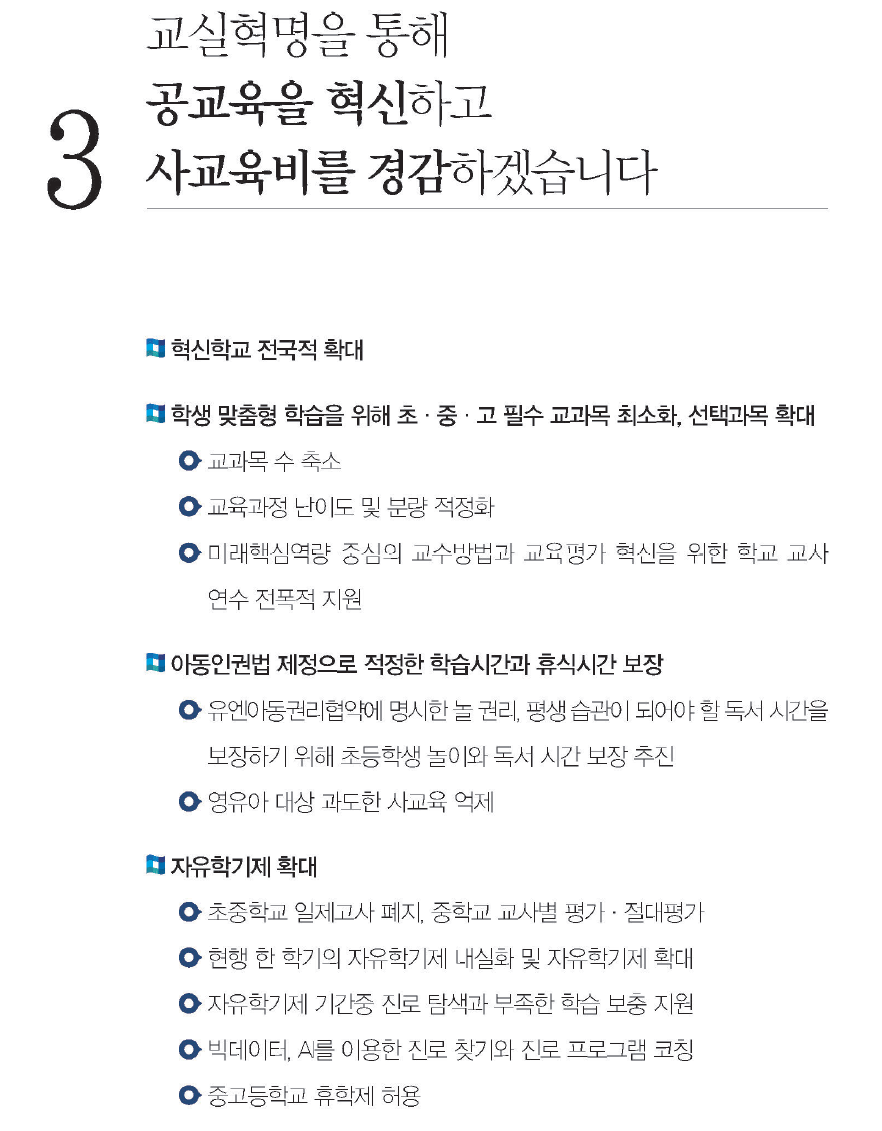 3

교실혁명을 통해
공교육을 혁신하고
사교육비를 경감하겠습니다

혁신학교 전국적 확대

학생 맞춤형 학습을 위해 초 · 중 · 고 필수 교과목 최소화, 선택과목 확대

교과목 수 축소

교육과정 난이도 및 분량 적정화

미래핵심역량 중심의 교수방법과 교육평가 혁신을 위한 학교 교사 연수 전폭적 지원

아동인권법 제정으로 적정한 학습시간과 휴식시간 보장

유엔아동권리협약에 명시한 놀 권리, 평생 습관이 되어야 할 독서 시간을 보장하기 위해 초등학생 놀이와 독서 시간 보장 추진

영유아 대상 과도한 사교육 억제

자유학기제 확대

초중학교 일제고사 폐지, 중학교 교사별 평가 · 절대평가

현행 한 학기의 자유학기제 내실화 및 자유학기제 확대

자유학기제 기간중 진로 탐색과 부족한 학습 보충 지원

빅데이터, AI를 이용한 진로 찾기와 진로 프로그램 코칭

중고등학교 휴학제 허용